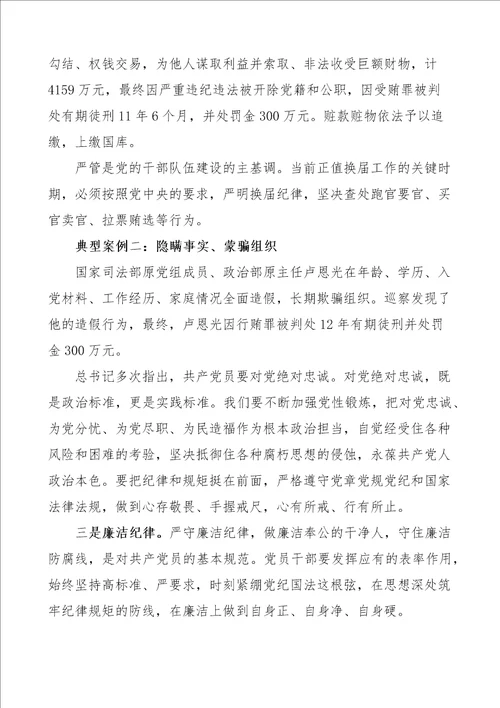 勾结、权钱交易，为他人谋取利益并索取、非法收受巨额财物，计4159万元，最终因严重违纪违法被开除党籍和公职，因受贿罪被判处有期徒刑11年6个月，并处罚金300万元。赃款赃物依法予以追缴，上缴国库。

严管是党的干部队伍建设的主基调。当前正值换届工作的关键时期，必须按照党中央的要求，严明换届纪律，坚决查处跑官要官、买官卖官、拉票贿选等行为。

典型案例二：隐瞒事实、蒙骗组织

国家司法部原党组成员、政治部原主任卢恩光在年龄、学历、入党材料、工作经历、家庭情况全面造假，长期欺骗组织。巡察发现了他的造假行为，最终，卢恩光因行贿罪被判处12年有期徒刑并处罚金300万元。

总书记多次指出，共产党员要对党绝对忠诚。对党绝对忠诚，既是政治标准，更是实践标准。我们要不断加强党性锻炼，把对党忠诚、为党分忧、为党尽职、为民造福作为根本政治担当，自觉经受住各种风险和困难的考验，坚决抵御住各种腐朽思想的侵蚀，永葆共产党人政治本色。要把纪律和规矩挺在前面，严格遵守党章党规党纪和国家法律法规，做到心存敬畏、手握戒尺，心有所戒、行有所止。

三是廉洁纪律。严守廉洁纪律，做廉洁奉公的干净人，守住廉洁防腐线，是对共产党员的基本规范。党员干部要发挥应有的表率作用，始终坚持高标准、严要求，时刻紧绷党纪国法这根弦，在思想深处筑牢纪律规矩的防线，在廉洁上做到自身正、自身净、自身硬。